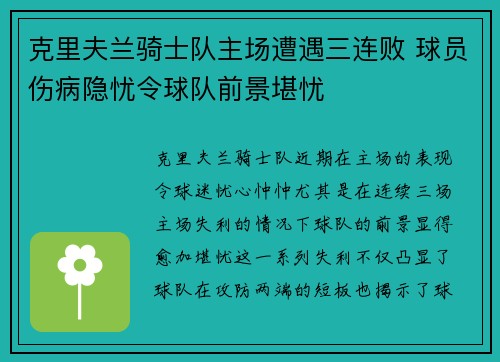 克里夫兰骑士队主场遭遇三连败 球员伤病隐忧令球队前景堪忧

克里夫兰骑士队近期在主场的表现令球迷忧心忡忡尤其是在连续三场主场失利的情况下球队的前景显得愈加堪忧这一系列失利不仅凸显了球队在攻防两端的短板也揭示了球